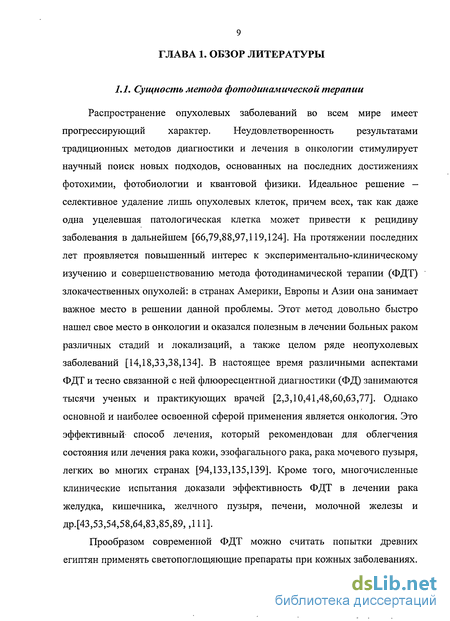 9

ГЛАВА 1. ОБЗОР ЛИТЕРАТУРЫ

1.1. Сущность метода фотодинамической терапии

Распространение опухолевых заболеваний во всем мире имеет прогрессирующий характер. Неудовлетворенность результатами традиционных методов диагностики и лечения в онкологии стимулирует научный поиск новых подходов, основанных на последних достижениях фотохимии, фотобиологии и квантовой физики. Идеальное решение – селективное удаление лишь опухолевых клеток, причем всех, так как даже одна уцелевшая патологическая клетка может привести к рецидиву заболевания в дальнейшем [66,79,88,97,119,124]. На протяжении последних лет проявляется повышенный интерес к экспериментально-клиническому изучению и совершенствованию метода фотодинамической терапии (ФДТ) злокачественных опухолей: в странах Америки, Европы и Азии она занимает важное место в решении данной проблемы. Этот метод довольно быстро нашел свое место в онкологии и оказался полезным в лечении больных раком различных стадий и локализаций, а также целом ряде неопухолевых заболеваний [14,18,33,38,134]. В настоящее время различными аспектами ФДТ и тесно связанной с ней флюоресцентной диагностики (ФД) занимаются тысячи ученых и практикующих врачей [2,3,10,41,48,60,63,77]. Однако основной и наиболее освоенной сферой применения является онкология. Это эффективный способ лечения, который рекомендован для облегчения состояния или лечения рака кожи, эзофагального рака, рака мочевого пузыря, легких во многих странах [94,133,135,139]. Кроме того, многочисленные клинические испытания доказали эффективность ФДТ в лечении рака желудка, кишечника, желчного пузыря, печени, молочной железы и др.[43,53,54,58,64,83,85,89, ,111].

Прообразом современной ФДТ можно считать попытки древних египтян применять светопоглощающие препараты при кожных заболеваниях.

dsLib.net
библиотека диссертаций